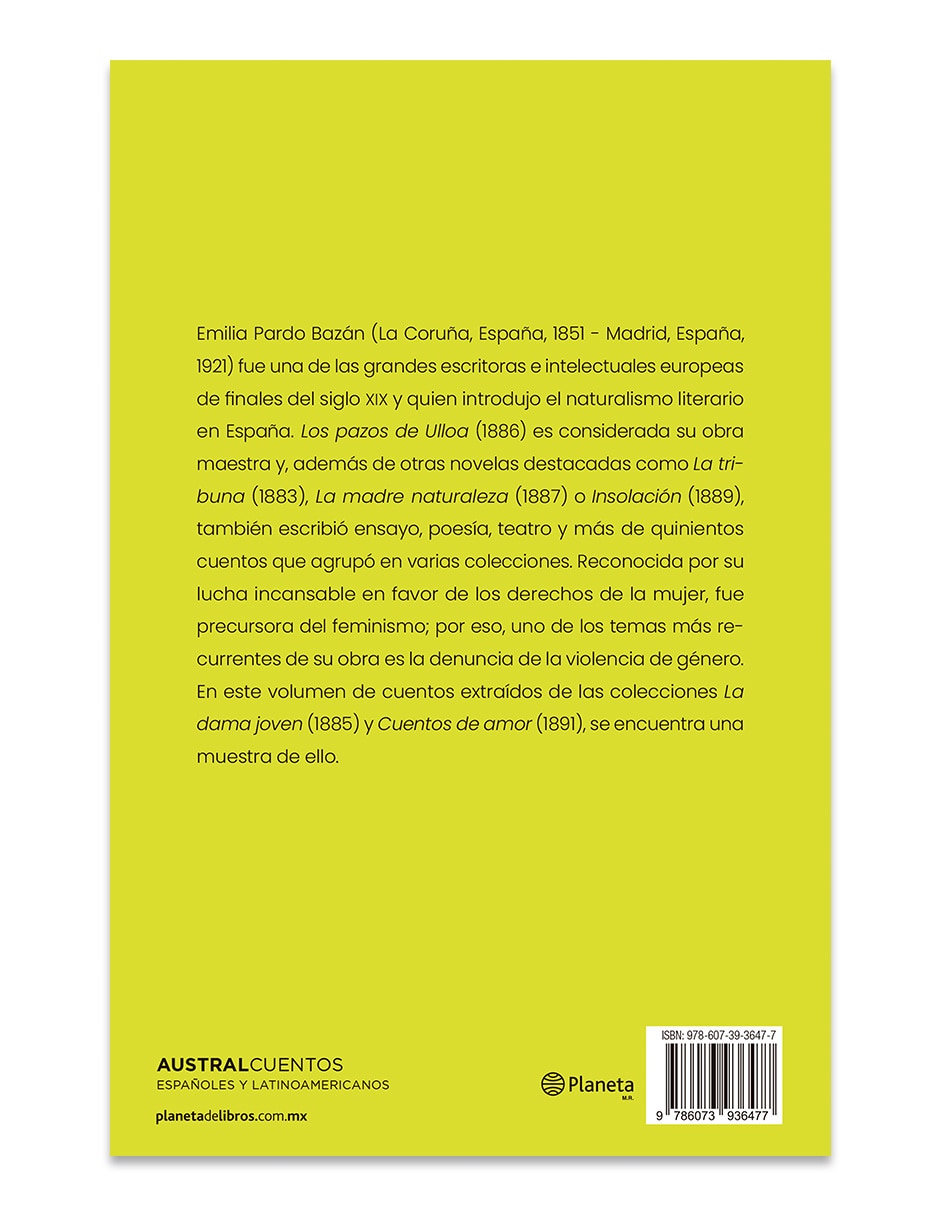 Emilia Pardo Bazán (La Coruña, España, 1851 - Madrid, España, 1921) fue una de las grandes escritoras e intelectuales europeas de finales del siglo XIX y quien introdujo el naturalismo literario en España. Los pazos de Ulloa (1886) es considerada su obra maestra y, además de otras novelas destacadas como La tribuna (1883), La madre naturaleza (1887) o Insolación (1889), también escribió ensayo, poesía, teatro y más de quinientos cuentos que agrupó en varias colecciones. Reconocida por su lucha incansable en favor de los derechos de la mujer, fue precursora del feminismo; por eso, uno de los temas más recurrentes de su obra es la denuncia de la violencia de género. En este volumen de cuentos extraídos de las colecciones La dama joven (1885) y Cuentos de amor (1891), se encuentra una muestra de ello.

AUSTRALCUENTOS
ESPAÑOLES Y LATINOAMERICANOS

planetadelibros.com.mx

Planeta
M.R.

ISBN: 978-607-39-3647-7
9 786073 936477